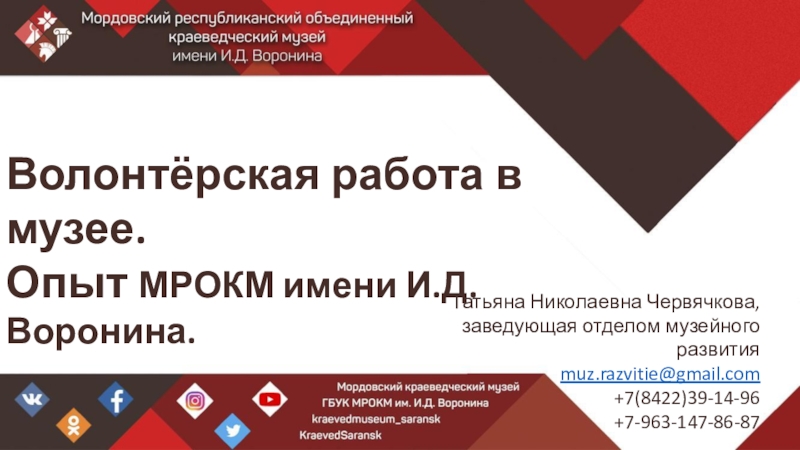 Мордовский республиканский объединенный краеведческий музей имени И.Д. Воронина

Волонтёрская работа в музее.
Опыт МРОКМ имени И.Д. Воронина.

Татьяна Николаевна Червячкова, заведующая отделом музейного развития
muz.razvitie@gmail.com
+7(8422)39-14-96
+7-963-147-86-87

Мордовский краеведческий музей
ГБУК МРОКМ им. И.Д. Воронина
kraevedmuseum_saransk
KraevedSaransk